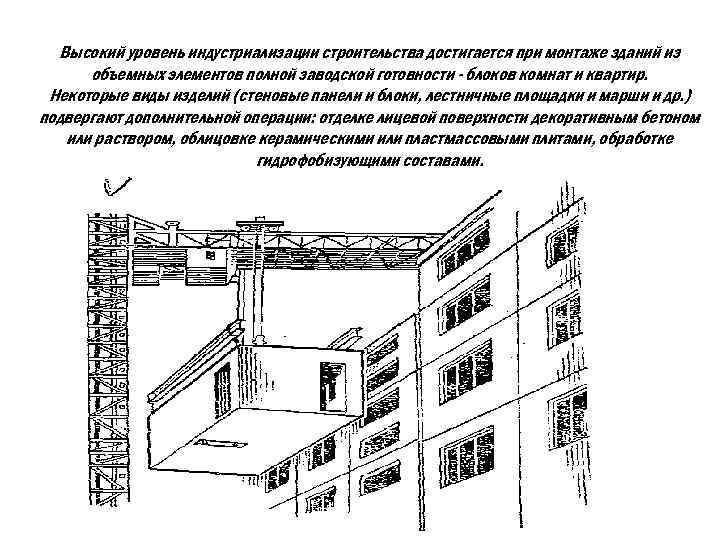 Высокий уровень индустриализации строительства достигается при монтаже зданий из объемных элементов полной заводской готовности - блоков комнат и квартир. Некоторые виды изделий (стеновые панели и блоки, лестничные площадки и марши и др.) подвергают дополнительной операции: отделке лицевой поверхности декоративным бетоном или раствором, облицовке керамическими или пластмассовыми плитами, обработке гидрофобизующими составами.